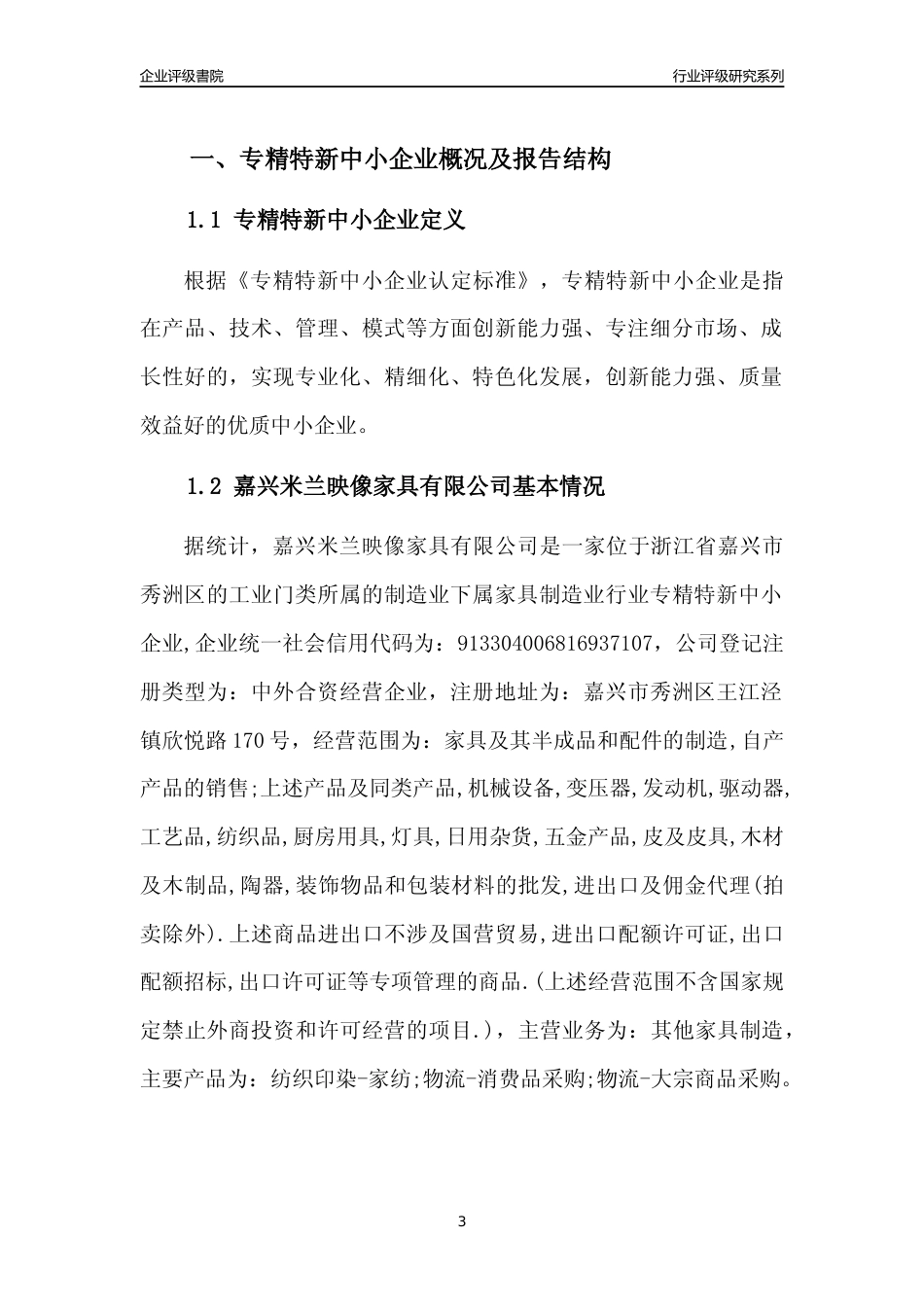 企业评级書院

行业评级研究系列

一、专精特新中小企业概况及报告结构

1.1 专精特新中小企业定义

根据《专精特新中小企业认定标准》，专精特新中小企业是指在产品、技术、管理、模式等方面创新能力强、专注细分市场、成长性好的，实现专业化、精细化、特色化发展，创新能力强、质量效益好的优质中小企业。

1.2 嘉兴米兰映像家具有限公司基本情况

据统计，嘉兴米兰映像家具有限公司是一家位于浙江省嘉兴市秀洲区的工业门类所属的制造业下属家具制造业行业专精特新中小企业,企业统一社会信用代码为：913304006816937107，公司登记注册类型为：中外合资经营企业，注册地址为：嘉兴市秀洲区王江泾镇欣悦路170号，经营范围为：家具及其半成品和配件的制造,自产产品的销售;上述产品及同类产品,机械设备,变压器,发动机,驱动器,工艺品,纺织品,厨房用具,灯具,日用杂货,五金产品,皮及皮具,木材及木制品,陶器,装饰物品和包装材料的批发,进出口及佣金代理(拍卖除外).上述商品进出口不涉及国营贸易,进出口配额许可证,出口配额招标,出口许可证等专项管理的商品.(上述经营范围不含国家规定禁止外商投资和许可经营的项目.)，主营业务为：其他家具制造，主要产品为：纺织印染-家纺;物流-消费品采购;物流-大宗商品采购。

3